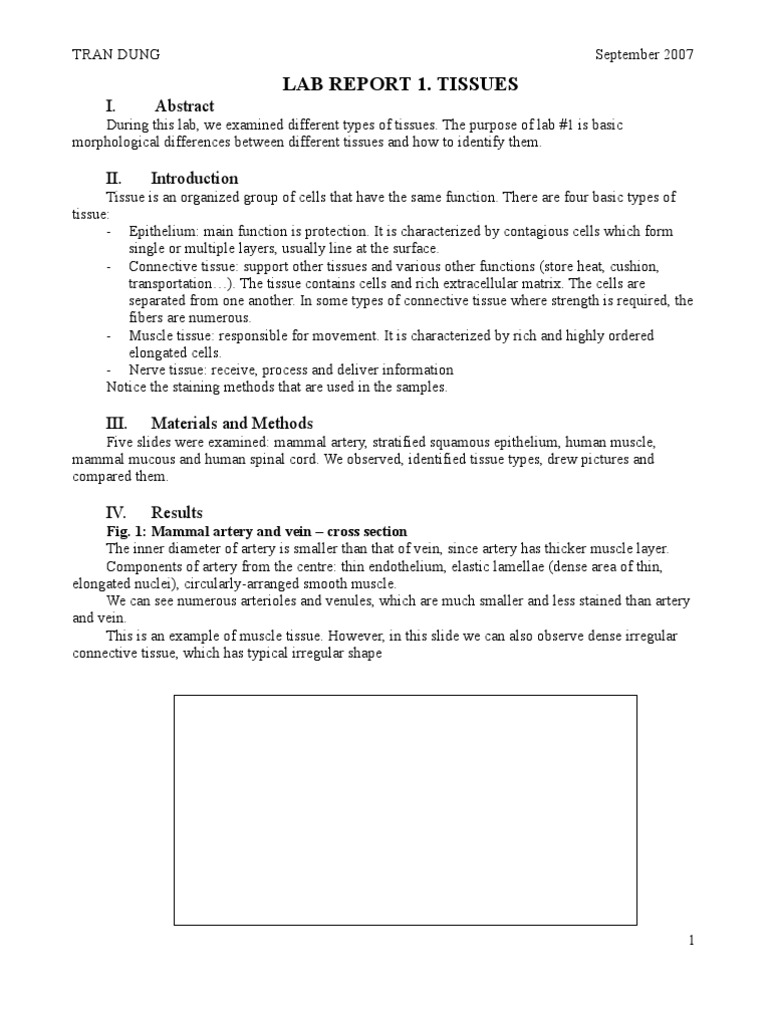 TRAN DUNG September 2007

LAB REPORT 1. TISSUES

I. Abstract

During this lab, we examined different types of tissues. The purpose of lab #1 is basic morphological differences between different tissues and how to identify them.

II. Introduction

Tissue is an organized group of cells that have the same function. There are four basic types of tissue:

- Epithelium: main function is protection. It is characterized by contagious cells which form single or multiple layers, usually line at the surface.
- Connective tissue: support other tissues and various other functions (store heat, cushion, transportation…). The tissue contains cells and rich extracellular matrix. The cells are separated from one another. In some types of connective tissue where strength is required, the fibers are numerous.
- Muscle tissue: responsible for movement. It is characterized by rich and highly ordered elongated cells.
- Nerve tissue: receive, process and deliver information

Notice the staining methods that are used in the samples.

III. Materials and Methods

Five slides were examined: mammal artery, stratified squamous epithelium, human muscle, mammal mucous and human spinal cord. We observed, identified tissue types, drew pictures and compared them.

IV. Results

Fig. 1: Mammal artery and vein – cross section

The inner diameter of artery is smaller than that of vein, since artery has thicker muscle layer.

Components of artery from the centre: thin endothelium, elastic lamellae (dense area of thin, elongated nuclei), circularly-arranged smooth muscle.

We can see numerous arterioles and venules, which are much smaller and less stained than artery and vein.

This is an example of muscle tissue. However, in this slide we can also observe dense irregular connective tissue, which has typical irregular shape

1